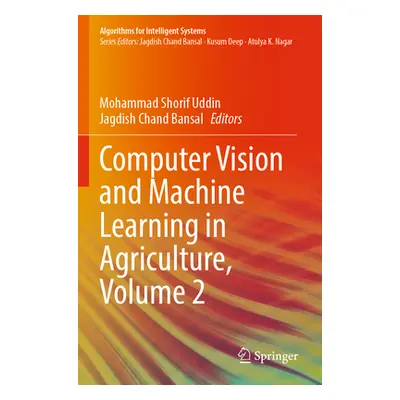 Algorithms for Intelligent Systems
Series Editors: Jagdish Chand Bansal · Kusum Deep · Atulya K. Nagar

Mohammad Shorif Uddin
Jagdish Chand Bansal Editors

Computer Vision and Machine Learning in Agriculture, Volume 2

Springer